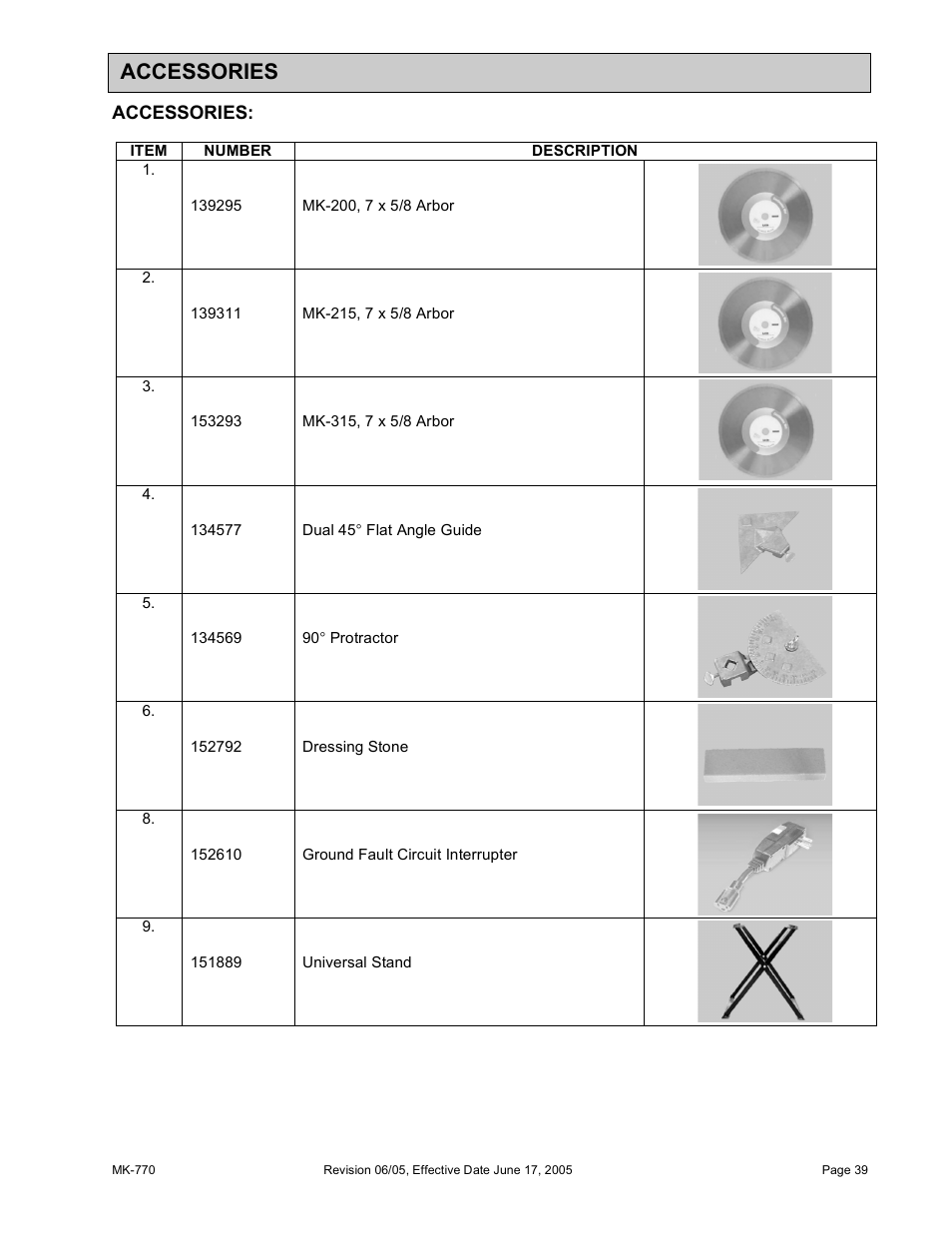 ACCESSORIES

ACCESSORIES:

| ITEM | NUMBER | DESCRIPTION | |
|---|---|---|---|
| 1. | 139295 | MK-200, 7 x 5/8 Arbor | |
| 2. | 139311 | MK-215, 7 x 5/8 Arbor | |
| 3. | 153293 | MK-315, 7 x 5/8 Arbor | |
| 4. | 134577 | Dual 45° Flat Angle Guide | |
| 5. | 134569 | 90° Protractor | |
| 6. | 152792 | Dressing Stone | |
| 8. | 152610 | Ground Fault Circuit Interrupter | |
| 9. | 151889 | Universal Stand | |

MK-770 Revision 06/05, Effective Date June 17, 2005 Page 39